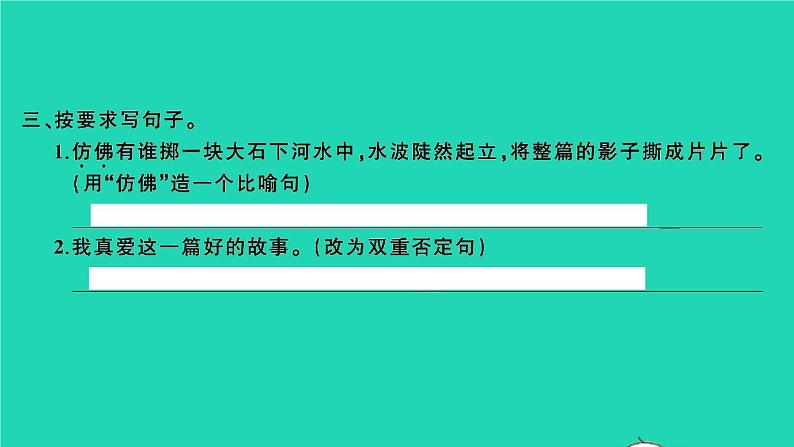 三、按要求写句子。

1.仿佛有谁掷一块大石下河水中，水波陡然起立，将整篇的影子撕成片片了。(用“仿佛”造一个比喻句)

2.我真爱这一篇好的故事。(改为双重否定句)